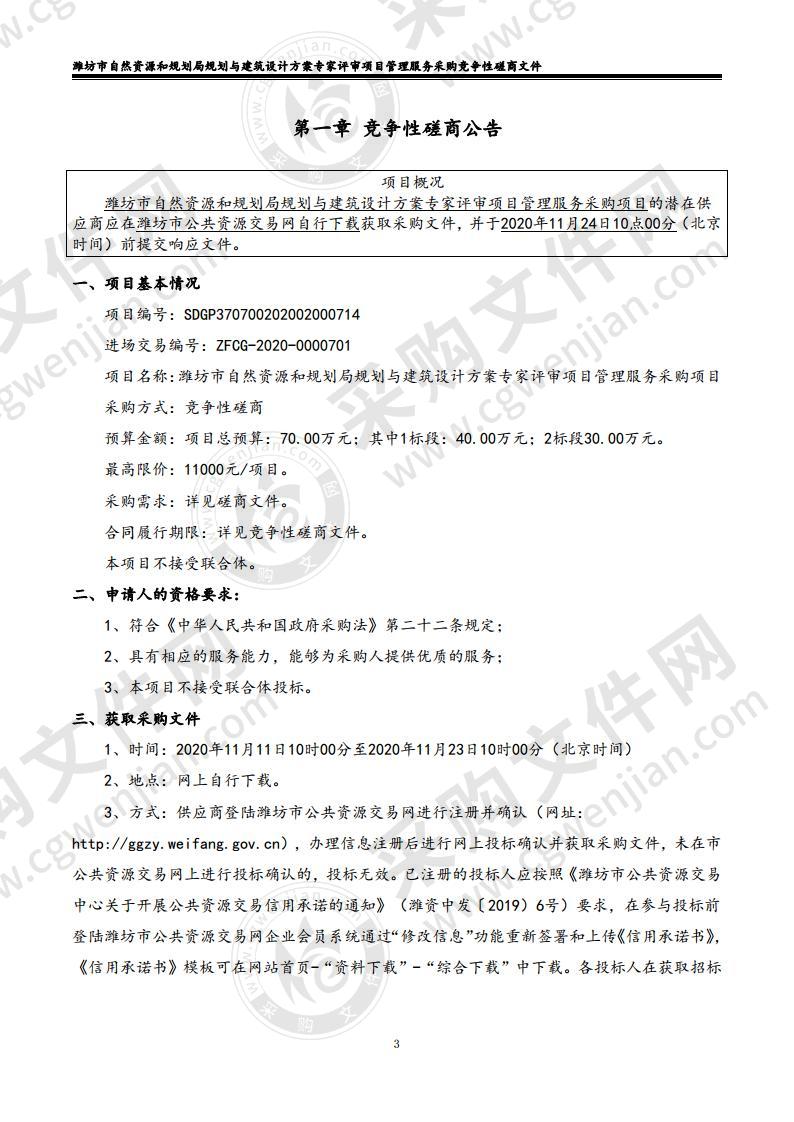 潍坊市自然资源和规划局规划与建筑设计方案专家评审项目管理服务采购竞争性磋商文件

第一章 竞争性磋商公告

项目概况

潍坊市自然资源和规划局规划与建筑设计方案专家评审项目管理服务采购项目的潜在供应商应在潍坊市公共资源交易网自行下载获取采购文件，并于2020年11月24日10点00分（北京时间）前提交响应文件。

一、项目基本情况

项目编号：SDGP370700202002000714

进场交易编号：ZFCG-2020-0000701

项目名称：潍坊市自然资源和规划局规划与建筑设计方案专家评审项目管理服务采购项目

采购方式：竞争性磋商

预算金额：项目总预算：70.00万元；其中1标段：40.00万元；2标段30.00万元。

最高限价：11000元/项目。

采购需求：详见磋商文件。

合同履行期限：详见竞争性磋商文件。

本项目不接受联合体。

二、申请人的资格要求：

1、符合《中华人民共和国政府采购法》第二十二条规定；

2、具有相应的服务能力，能够为采购人提供优质的服务；

3、本项目不接受联合体投标。

三、获取采购文件

1、时间：2020年11月11日10时00分至2020年11月23日10时00分（北京时间）

2、地点：网上自行下载。

3、方式：供应商登陆潍坊市公共资源交易网进行注册并确认（网址：http://ggzy.weifang.gov.cn），办理信息注册后进行网上投标确认并获取采购文件，未在市公共资源交易网上进行投标确认的，投标无效。已注册的投标人应按照《潍坊市公共资源交易中心关于开展公共资源交易信用承诺的通知》（潍资中发〔2019〕6号）要求，在参与投标前登陆潍坊市公共资源交易网企业会员系统通过“修改信息”功能重新签署和上传《信用承诺书》，《信用承诺书》模板可在网站首页-“资料下载”-“综合下载”中下载。各投标人在获取招标

3